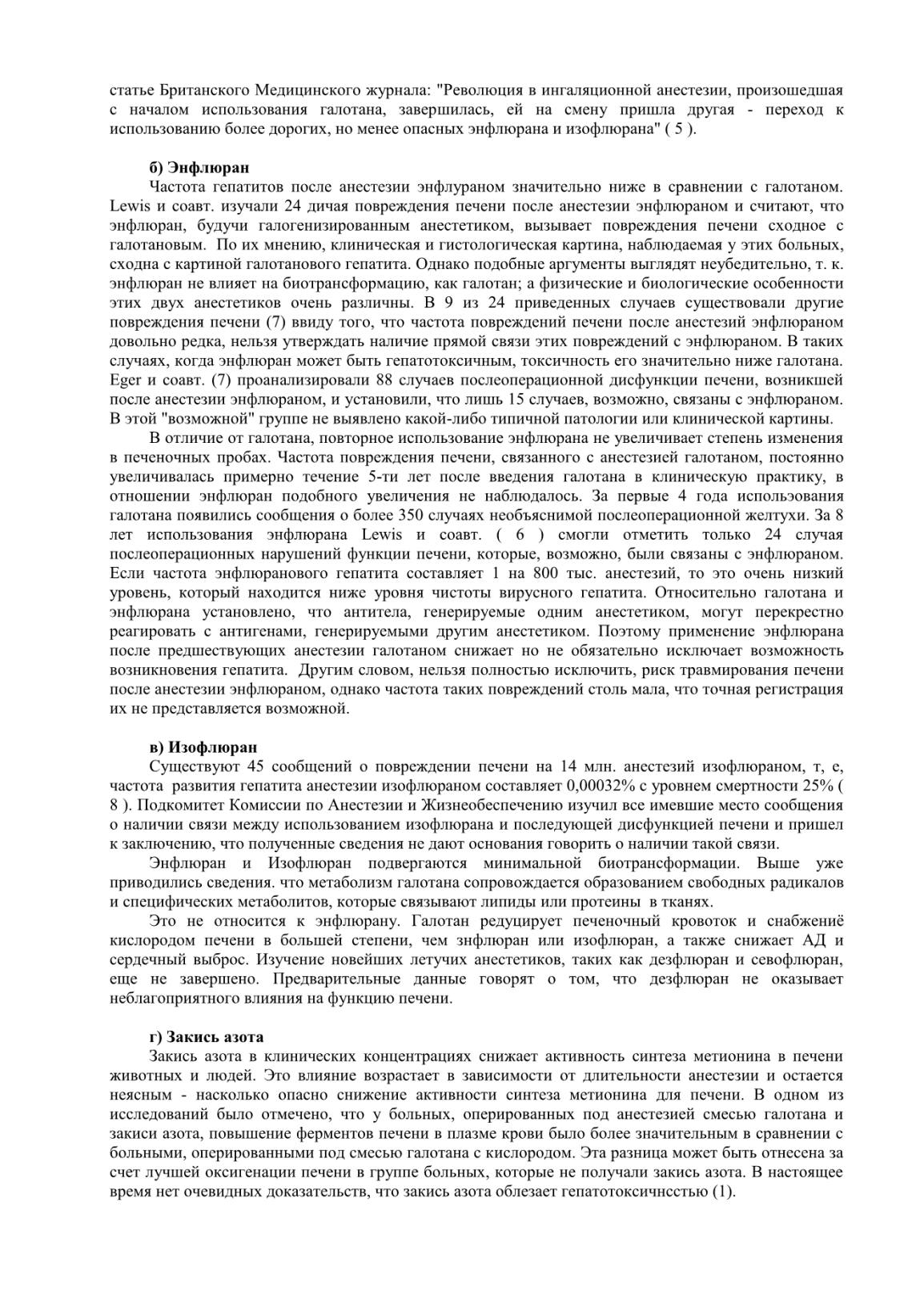 статье Британского Медицинского журнала: "Революция в ингаляционной анестезии, произошедшая с началом использования галотана, завершилась, ей на смену пришла другая - переход к использованию более дорогих, но менее опасных энфлюрана и изофлюрана" ( 5 ).

б) Энфлюран
Частота гепатитов после анестезии энфлураном значительно ниже в сравнении с галотаном. Lewis и соавт. изучали 24 дичая повреждения печени после анестезии энфлюраном и считают, что энфлюран, будучи галогенизированным анестетиком, вызывает повреждения печени сходное с галотановым. По их мнению, клиническая и гистологическая картина, наблюдаемая у этих больных, сходна с картиной галотанового гепатита. Однако подобные аргументы выглядят неубедительно, т. к. энфлюран не влияет на биотрансформацию, как галотан; а физические и биологические особенности этих двух анестетиков очень различны. В 9 из 24 приведенных случаев существовали другие повреждения печени (7) ввиду того, что частота повреждений печени после анестезий энфлюраном довольно редка, нельзя утверждать наличие прямой связи этих повреждений с энфлюраном. В таких случаях, когда энфлюран может быть гепатотоксичным, токсичность его значительно ниже галотана. Eger и соавт. (7) проанализировали 88 случаев послеоперационной дисфункции печени, возникшей после анестезии энфлюраном, и установили, что лишь 15 случаев, возможно, связаны с энфлюраном. В этой "возможной" группе не выявлено какой-либо типичной патологии или клинической картины.
В отличие от галотана, повторное использование энфлюрана не увеличивает степень изменения в печеночных пробах. Частота повреждения печени, связанного с анестезией галотаном, постоянно увеличивалась примерно течение 5-ти лет после введения галотана в клиническую практику, в отношении энфлюран подобного увеличения не наблюдалось. За первые 4 года использования галотана появились сообщения о более 350 случаях необъяснимой послеоперационной желтухи. За 8 лет использования энфлюрана Lewis и соавт. ( 6 ) смогли отметить только 24 случая послеоперационных нарушений функции печени, которые, возможно, были связаны с энфлюраном. Если частота энфлюранового гепатита составляет 1 на 800 тыс. анестезий, то это очень низкий уровень, который находится ниже уровня чистоты вирусного гепатита. Относительно галотана и энфлюрана установлено, что антитела, генерируемые одним анестетиком, могут перекрестно реагировать с антигенами, генерируемыми другим анестетиком. Поэтому применение энфлюрана после предшествующих анестезии галотаном снижает но не обязательно исключает возможность возникновения гепатита. Другим словом, нельзя полностью исключить, риск травмирования печени после анестезии энфлюраном, однако частота таких повреждений столь мала, что точная регистрация их не представляется возможной.

в) Изофлюран
Существуют 45 сообщений о повреждении печени на 14 млн. анестезий изофлюраном, т, е, частота развития гепатита анестезии изофлюраном составляет 0,00032% с уровнем смертности 25% ( 8 ). Подкомитет Комиссии по Анестезии и Жизнеобеспечению изучил все имевшие место сообщения о наличии связи между использованием изофлюрана и последующей дисфункцией печени и пришел к заключению, что полученные сведения не дают основания говорить о наличии такой связи.
Энфлюран и Изофлюран подвергаются минимальной биотрансформации. Выше уже приводились сведения. что метаболизм галотана сопровождается образованием свободных радикалов и специфических метаболитов, которые связывают липиды или протеины в тканях.
Это не относится к энфлюрану. Галотан редуцирует печеночный кровоток и снабжениё кислородом печени в большей степени, чем знфлюран или изофлюран, а также снижает АД и сердечный выброс. Изучение новейших летучих анестетиков, таких как дезфлюран и севофлюран, еще не завершено. Предварительные данные говорят о том, что дезфлюран не оказывает неблагоприятного влияния на функцию печени.

г) Закись азота
Закись азота в клинических концентрациях снижает активность синтеза метионина в печени животных и людей. Это влияние возрастает в зависимости от длительности анестезии и остается неясным - насколько опасно снижение активности синтеза метионина для печени. В одном из исследований было отмечено, что у больных, оперированных под анестезией смесью галотана и закиси азота, повышение ферментов печени в плазме крови было более значительным в сравнении с больными, оперированными под смесью галотана с кислородом. Эта разница может быть отнесена за счет лучшей оксигенации печени в группе больных, которые не получали закись азота. В настоящее время нет очевидных доказательств, что закись азота облезает гепатотоксичнсстью (1).